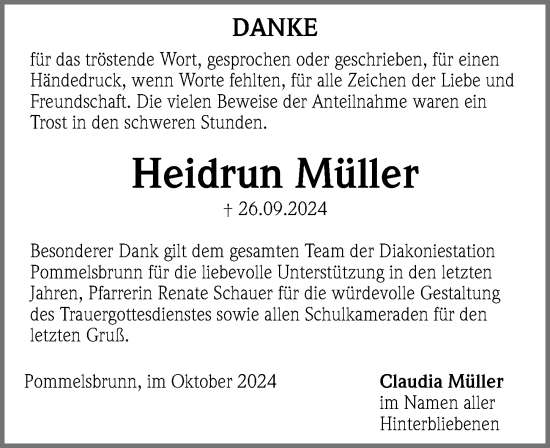 DANKE

für das tröstende Wort, gesprochen oder geschrieben, für einen Händedruck, wenn Worte fehlten, für alle Zeichen der Liebe und Freundschaft. Die vielen Beweise der Anteilnahme waren ein Trost in den schweren Stunden.

Heidrun Müller

† 26.09.2024

Besonderer Dank gilt dem gesamten Team der Diakoniestation Pommelsbrunn für die liebevolle Unterstützung in den letzten Jahren, Pfarrerin Renate Schauer für die würdevolle Gestaltung des Trauergottesdienstes sowie allen Schulkameraden für den letzten Gruß.

Pommelsbrunn, im Oktober 2024

Claudia Müller
im Namen aller Hinterbliebenen